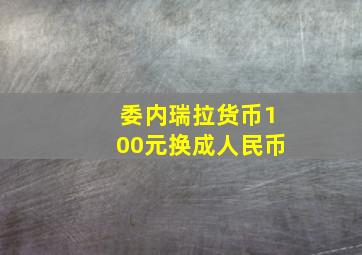 委内瑞拉货币100元换成人民币